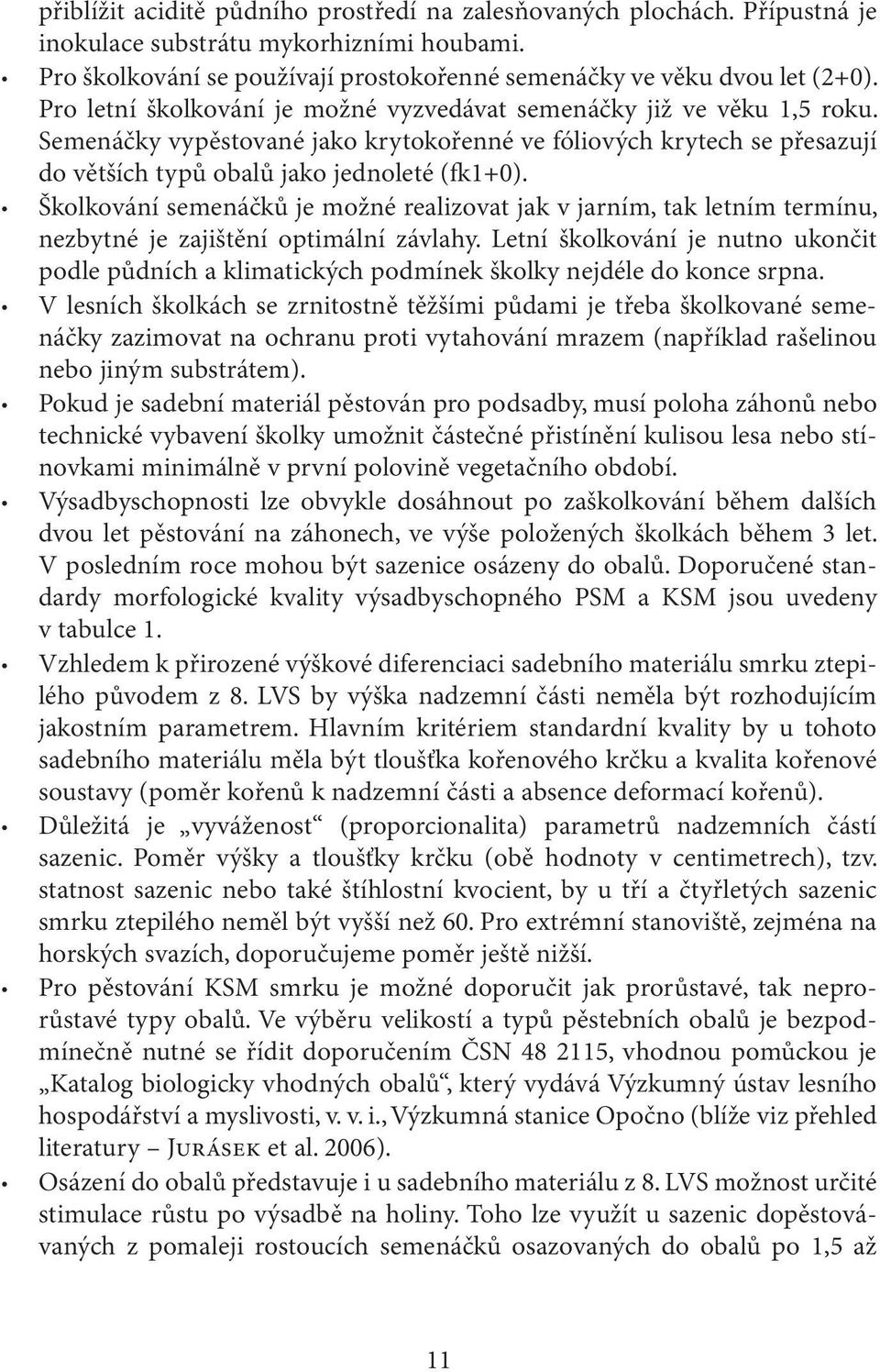 přiblížit aciditě půdního prostředí na zalesňovaných plochách. Přípustná je inokulace substrátu mykorhizními houbami.

• Pro školkování se používají prostokořenné semenáčky ve věku dvou let (2+0). Pro letní školkování je možné vyzvedávat semenáčky již ve věku 1,5 roku. Semenáčky vypěstované jako krytokořenné ve fóliových krytech se přesazují do větších typů obalů jako jednoleté (fk1+0).

• Školkování semenáčků je možné realizovat jak v jarním, tak letním termínu, nezbytné je zajištění optimální závlahy. Letní školkování je nutno ukončit podle půdních a klimatických podmínek školky nejdéle do konce srpna.

• V lesních školkách se zrnitostně těžšími půdami je třeba školkované semenáčky zazimovat na ochranu proti vytahování mrazem (například rašelinou nebo jiným substrátem).

• Pokud je sadební materiál pěstován pro podsadby, musí poloha záhonů nebo technické vybavení školky umožnit částečné přistínění kulisou lesa nebo stínovkami minimálně v první polovině vegetačního období.

• Výsadbyschopnosti lze obvykle dosáhnout po zaškolkování během dalších dvou let pěstování na záhonech, ve výše položených školkách během 3 let. V posledním roce mohou být sazenice osázeny do obalů. Doporučené standardy morfologické kvality výsadbyschopného PSM a KSM jsou uvedeny v tabulce 1.

• Vzhledem k přirozené výškové diferenciaci sadebního materiálu smrku ztepilého původem z 8. LVS by výška nadzemní části neměla být rozhodujícím jakostním parametrem. Hlavním kritériem standardní kvality by u tohoto sadebního materiálu měla být tloušťka kořenového krčku a kvalita kořenové soustavy (poměr kořenů k nadzemní části a absence deformací kořenů).

• Důležitá je „vyváženost“ (proporcionalita) parametrů nadzemních částí sazenic. Poměr výšky a tloušťky krčku (obě hodnoty v centimetrech), tzv. statnost sazenic nebo také štíhlostní kvocient, by u tří a čtyřletých sazenic smrku ztepilého neměl být vyšší než 60. Pro extrémní stanoviště, zejména na horských svazích, doporučujeme poměr ještě nižší.

• Pro pěstování KSM smrku je možné doporučit jak prorůstavé, tak neprorůstavé typy obalů. Ve výběru velikostí a typů pěstebních obalů je bezpodmínečně nutné se řídit doporučením ČSN 48 2115, vhodnou pomůckou je „Katalog biologicky vhodných obalů“, který vydává Výzkumný ústav lesního hospodářství a myslivosti, v. v. i., Výzkumná stanice Opočno (blíže viz přehled literatury – Jurásek et al. 2006).

• Osázení do obalů představuje i u sadebního materiálu z 8. LVS možnost určité stimulace růstu po výsadbě na holiny. Toho lze využít u sazenic dopěstovávaných z pomaleji rostoucích semenáčků osazovaných do obalů po 1,5 až

11